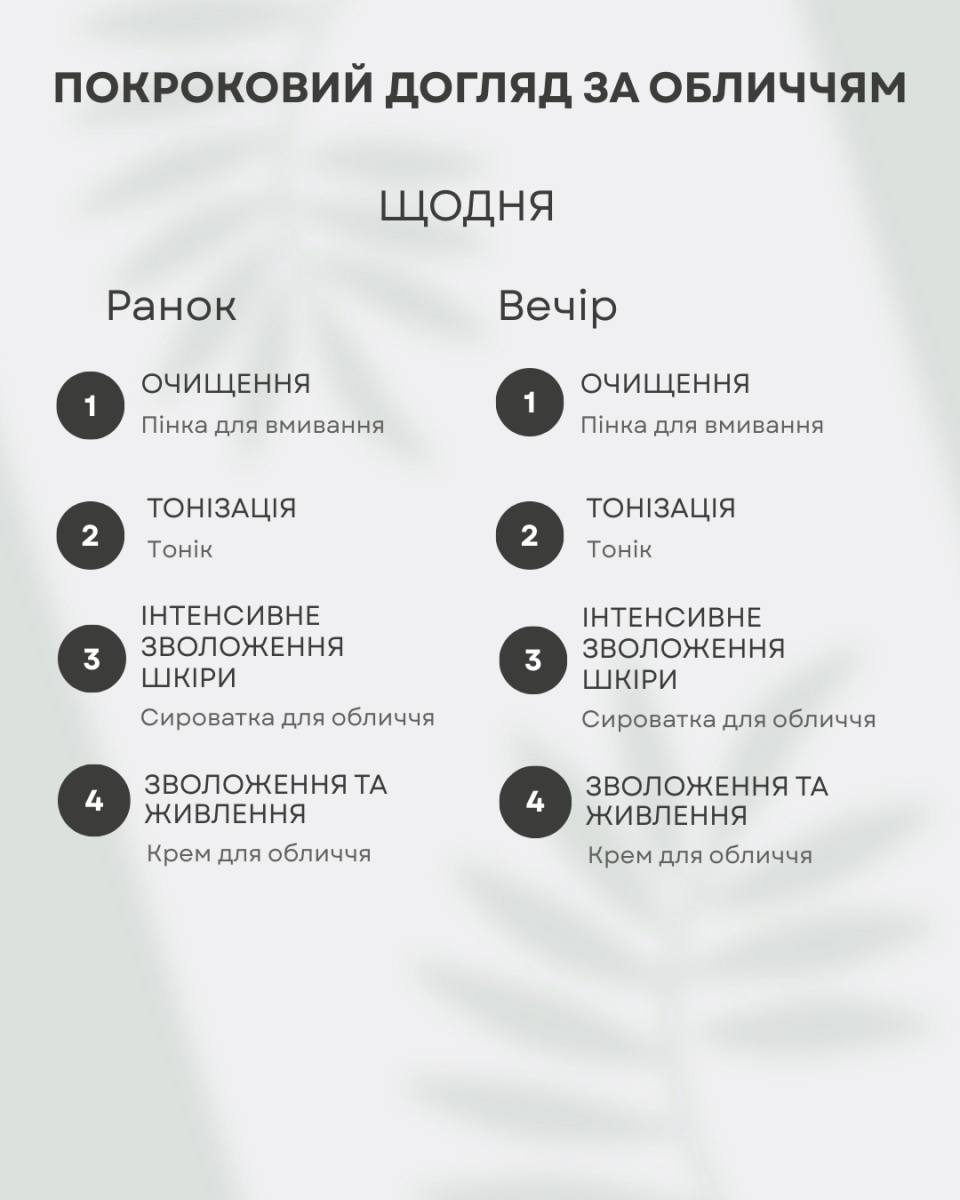 ПОКРОКОВИЙ ДОГЛЯД ЗА ОБЛИЧЧЯМ

ЩОДНЯ

Ранок

1 ОЧИЩЕННЯ
Пінка для вмивання

2 ТОНІЗАЦІЯ
Тонік

3 ІНТЕНСИВНЕ ЗВОЛОЖЕННЯ ШКІРИ
Сироватка для обличчя

4 ЗВОЛОЖЕННЯ ТА ЖИВЛЕННЯ
Крем для обличчя

Вечір

1 ОЧИЩЕННЯ
Пінка для вмивання

2 ТОНІЗАЦІЯ
Тонік

3 ІНТЕНСИВНЕ ЗВОЛОЖЕННЯ ШКІРИ
Сироватка для обличчя

4 ЗВОЛОЖЕННЯ ТА ЖИВЛЕННЯ
Крем для обличчя